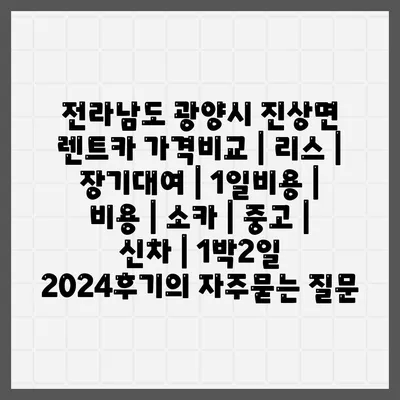 전라남도 광양시 진상면 렌트카 가격비교 | 리스 | 장기대여 | 1일비용 | 비용 | 소카 | 중고 | 신차 | 1박2일 2024후기의 자주묻는 질문